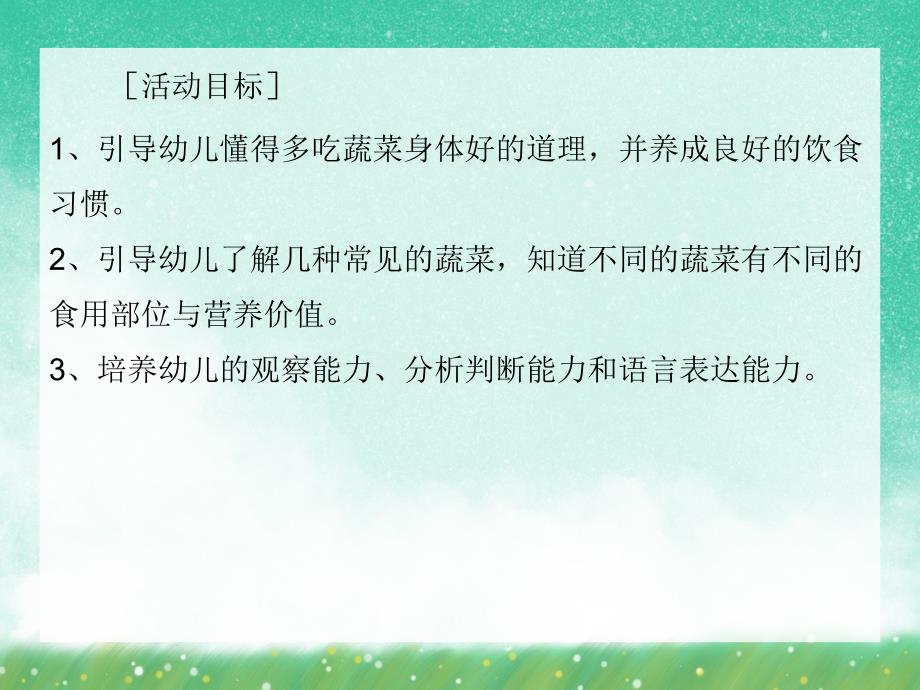 ［活动目标］

1、引导幼儿懂得多吃蔬菜身体好的道理，并养成良好的饮食习惯。

2、引导幼儿了解几种常见的蔬菜，知道不同的蔬菜有不同的食用部位与营养价值。

3、培养幼儿的观察能力、分析判断能力和语言表达能力。